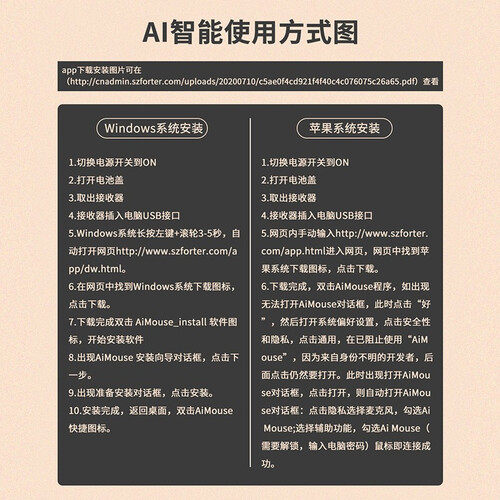 AI智能使用方式图

app下载安装图片可在（http://cnadmin.szforter.com/uploads/20200710/c5ae0f4cd921f4f40c4c076075c26a65.pdf）查看

Windows系统安装

1.切换电源开关到ON
2.打开电池盖
3.取出接收器
4.接收器插入电脑USB接口
5.Windows系统长按左键+滚轮3-5秒，自动打开网页http://www.szforter.com/app/dw.html。
6.在网页中找到Windows系统下载图标，点击下载。
7.下载完成双击 AiMouse_install 软件图标，开始安装软件
8.出现AiMouse 安装向导对话框，点击下一步。
9.出现准备安装对话框，点击安装。
10.安装完成，返回桌面，双击AiMouse快捷图标。

苹果系统安装

1.切换电源开关到ON
2.打开电池盖
3.取出接收器
4.接收器插入电脑USB接口
5.网页内手动输入http://www.szforter.com/app.html进入网页，网页中找到苹果系统下载图标，点击下载。
6.下载完成，双击AiMouse程序，如出现无法打开AiMouse对话框，此时点击“好”，然后打开系统偏好设置，点击安全性和隐私，点击通用，在已阻止使用“AiMouse”，因为来自身份不明的开发者，后面点击仍然要打开。此时出现打开AiMouse对话框，点击打开，则自动打开AiMouse对话框：点击隐私选择麦克风，勾选Ai Mouse;选择辅助功能，勾选Ai Mouse（需要解锁，输入电脑密码）鼠标即连接成功。